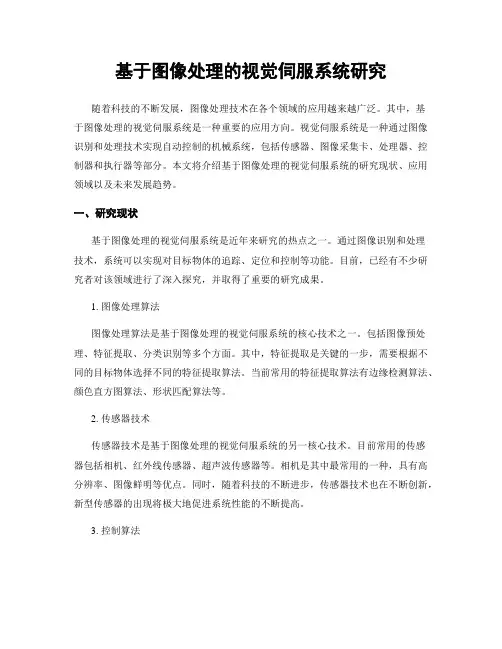 基于图像处理的视觉伺服系统研究

随着科技的不断发展，图像处理技术在各个领域的应用越来越广泛。其中，基于图像处理的视觉伺服系统是一种重要的应用方向。视觉伺服系统是一种通过图像识别和处理技术实现自动控制的机械系统，包括传感器、图像采集卡、处理器、控制器和执行器等部分。本文将介绍基于图像处理的视觉伺服系统的研究现状、应用领域以及未来发展趋势。

一、研究现状

基于图像处理的视觉伺服系统是近年来研究的热点之一。通过图像识别和处理技术，系统可以实现对目标物体的追踪、定位和控制等功能。目前，已经有不少研究者对该领域进行了深入探究，并取得了重要的研究成果。

1. 图像处理算法

图像处理算法是基于图像处理的视觉伺服系统的核心技术之一，包括图像预处理、特征提取、分类识别等多个方面。其中，特征提取是关键的一步，需要根据不同的目标物体选择不同的特征提取算法。当前常用的特征提取算法有边缘检测算法、颜色直方图算法、形状匹配算法等。

2. 传感器技术

传感器技术是基于图像处理的视觉伺服系统的另一核心技术。目前常用的传感器包括相机、红外线传感器、超声波传感器等。相机是其中最常用的一种，具有高分辨率、图像鲜明等优点。同时，随着科技的不断进步，传感器技术也在不断创新，新型传感器的出现将极大地促进系统性能的不断提高。

3. 控制算法